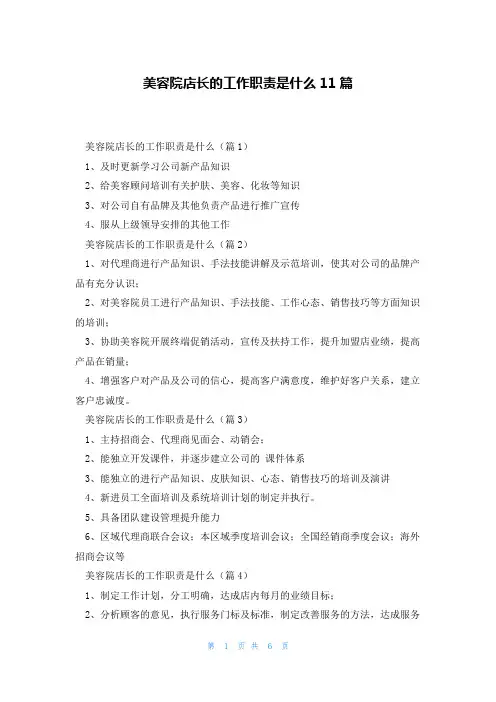 美容院店长的工作职责是什么 11 篇

美容院店长的工作职责是什么（篇 1）

1、及时更新学习公司新产品知识

2、给美容顾问培训有关护肤、美容、化妆等知识

3、对公司自有品牌及其他负责产品进行推广宣传

4、服从上级领导安排的其他工作

美容院店长的工作职责是什么（篇 2）

1、对代理商进行产品知识、手法技能讲解及示范培训，使其对公司的品牌产品有充分认识；

2、对美容院员工进行产品知识、手法技能、工作心态、销售技巧等方面知识的培训；

3、协助美容院开展终端促销活动，宣传及扶持工作，提升加盟店业绩，提高产品在销量；

4、增强客户对产品及公司的信心，提高客户满意度，维护好客户关系，建立客户忠诚度。

美容院店长的工作职责是什么（篇 3）

1、主持招商会、代理商见面会、动销会；

2、能独立开发课件，并逐步建立公司的 课件体系

3、能独立的进行产品知识、皮肤知识、心态、销售技巧的培训及演讲

4、新进员工全面培训及系统培训计划的制定并执行。

5、具备团队建设管理提升能力

6、区域代理商联合会议；本区域季度培训会议；全国经销商季度会议；海外招商会议等

美容院店长的工作职责是什么（篇 4）

1、制定工作计划，分工明确，达成店内每月的业绩目标；

2、分析顾客的意见，执行服务门标及标准，制定改善服务的方法，达成服务

第 1 页 共 6 页